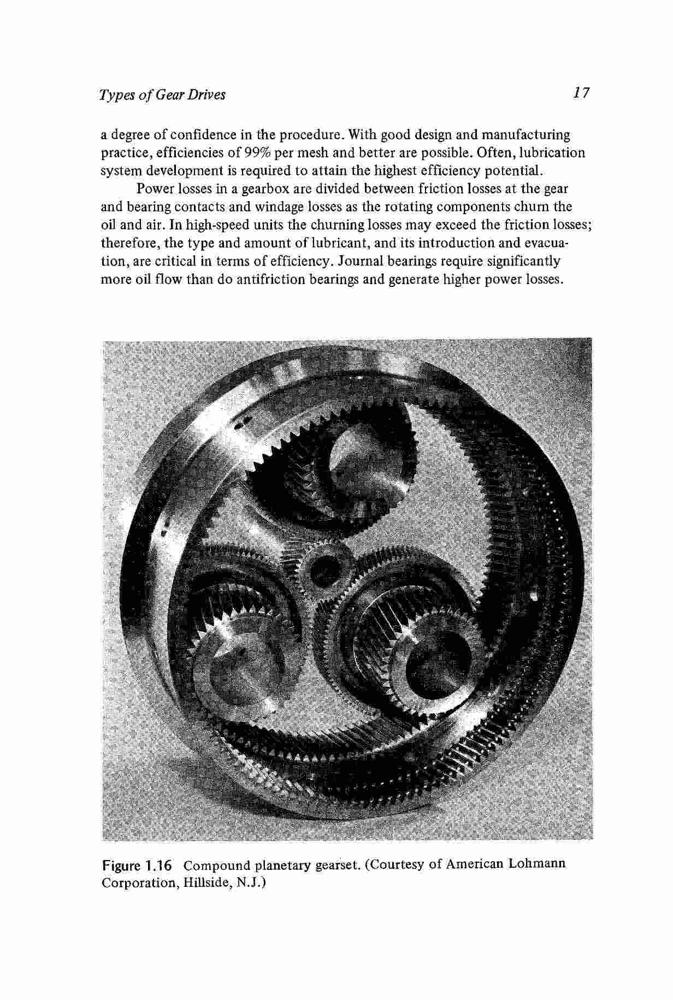 Types of Gear Drives

17

a degree of confidence in the procedure. With good design and manufacturing practice, efficiencies of 99% per mesh and better are possible. Often, lubrication system development is required to attain the highest efficiency potential.

Power losses in a gearbox are divided between friction losses at the gear and bearing contacts and windage losses as the rotating components churn the oil and air. In high-speed units the churning losses may exceed the friction losses; therefore, the type and amount of lubricant, and its introduction and evacuation, are critical in terms of efficiency. Journal bearings require significantly more oil flow than do antifriction bearings and generate higher power losses.

Figure 1.16 Compound planetary gearset. (Courtesy of American Lohmann Corporation, Hillside, N.J.)